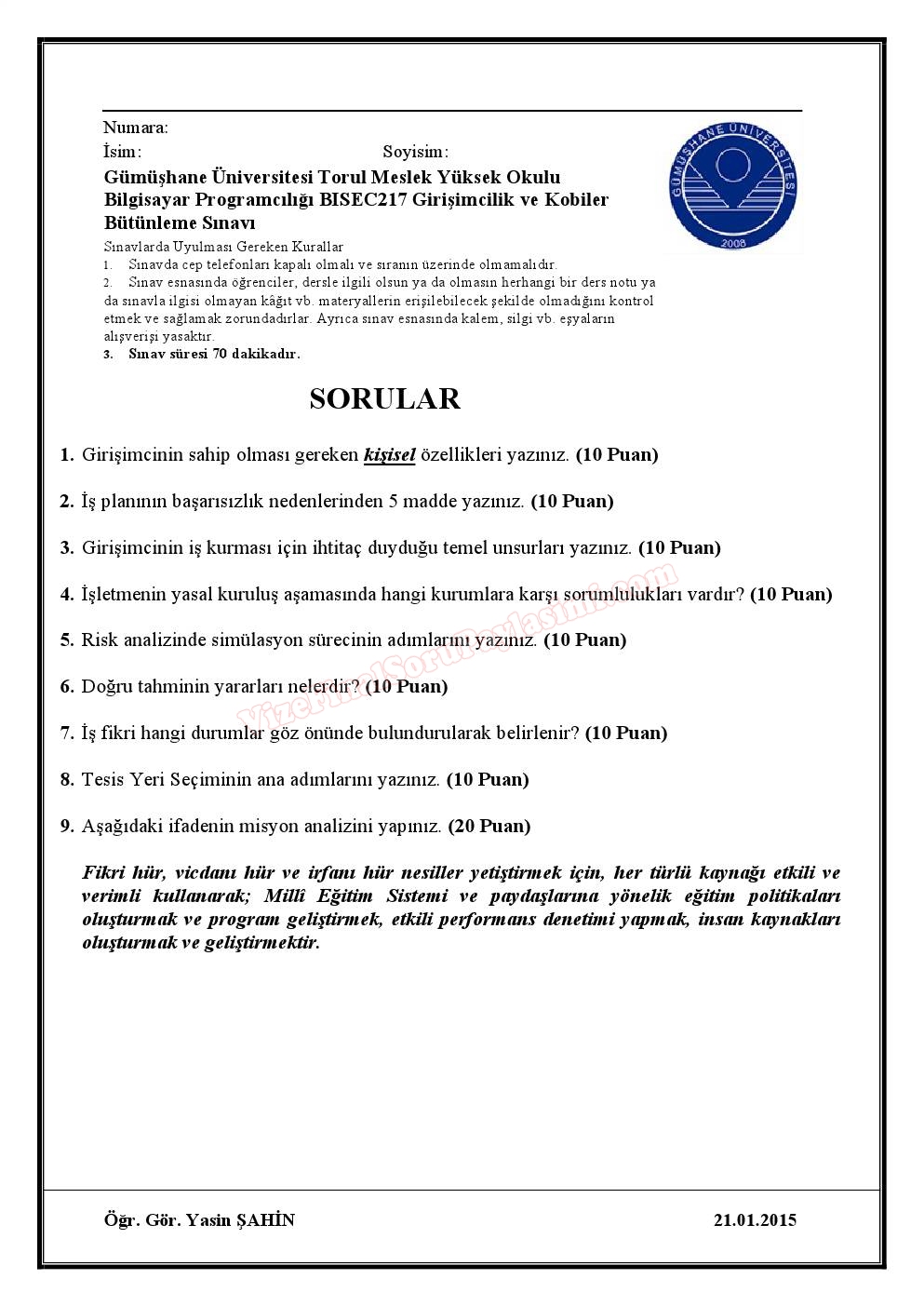 Numara:
İsim: Soyisim:
Gümüşhane Üniversitesi Torul Meslek Yüksek Okulu
Bilgisayar Programcılığı BISEC217 Girişimcilik ve Kobiler
Bütünleme Sınavı

GÜMÜŞHANE ÜNİVERSİTESİ
2008

Sınavlarda Uyulması Gereken Kurallar
1. Sınavda cep telefonları kapalı olmalı ve sıranın üzerinde olmamalıdır.
2. Sınav esnasında öğrenciler, dersle ilgili olsun ya da olmasın herhangi bir ders notu ya da sınavla ilgisi olmayan kâğıt vb. materyallerin erişilebilecek şekilde olmadığını kontrol etmek ve sağlamak zorundadırlar. Ayrıca sınav esnasında kalem, silgi vb. eşyaların alışverişi yasaktır.
3. Sınav süresi 70 dakikadır.

SORULAR

1. Girişimcinin sahip olması gereken kişisel özellikleri yazınız. (10 Puan)

2. İş planının başarısızlık nedenlerinden 5 madde yazınız. (10 Puan)

3. Girişimcinin iş kurması için ihtitaç duyduğu temel unsurları yazınız. (10 Puan)

4. İşletmenin yasal kuruluş aşamasında hangi kurumlara karşı sorumlulukları vardır? (10 Puan)

5. Risk analizinde simülasyon sürecinin adımlarını yazınız. (10 Puan)

6. Doğru tahminin yararları nelerdir? (10 Puan)

7. İş fikri hangi durumlar göz önünde bulundurularak belirlenir? (10 Puan)

8. Tesis Yeri Seçiminin ana adımlarını yazınız. (10 Puan)

9. Aşağıdaki ifadenin misyon analizini yapınız. (20 Puan)

Fikri hür, vicdanı hür ve irfanı hür nesiller yetiştirmek için, her türlü kaynağı etkili ve verimli kullanarak; Millî Eğitim Sistemi ve paydaşlarına yönelik eğitim politikaları oluşturmak ve program geliştirmek, etkili performans denetimi yapmak, insan kaynakları oluşturmak ve geliştirmektir.

VizeFinalSoruPaylasimi.com

Öğr. Gör. Yasin ŞAHİN 21.01.2015